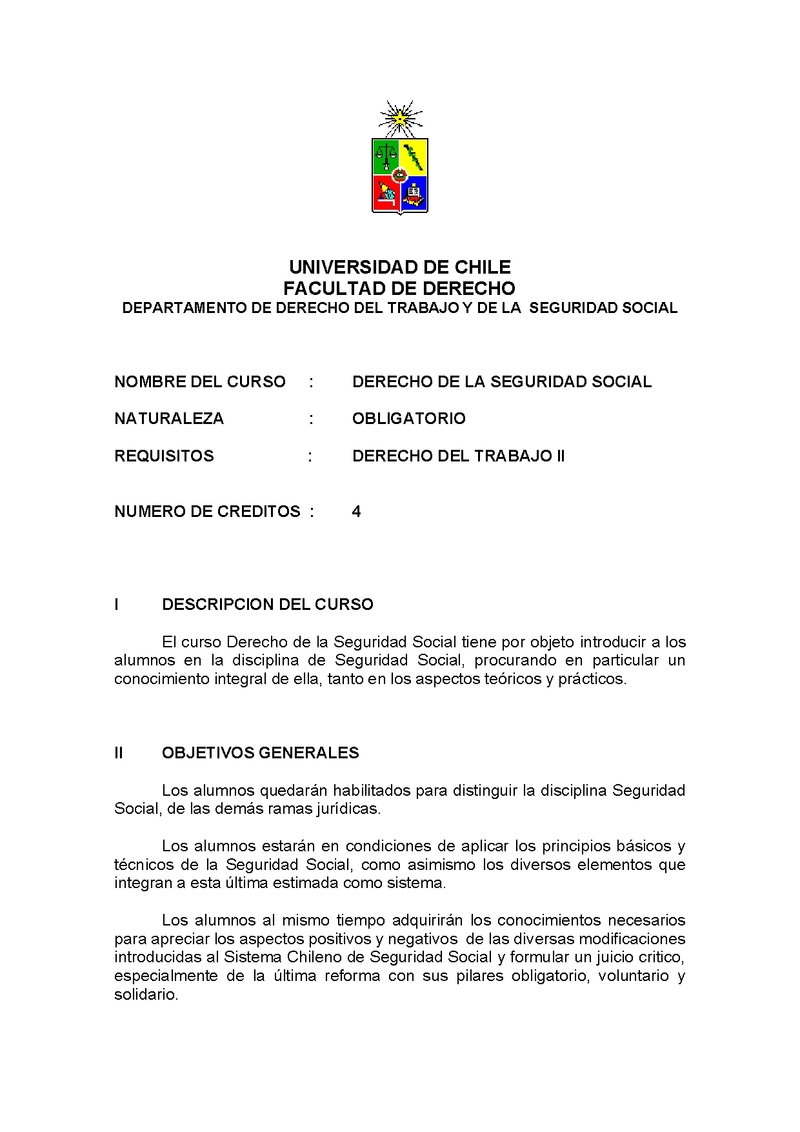 UNIVERSIDAD DE CHILE
FACULTAD DE DERECHO
DEPARTAMENTO DE DERECHO DEL TRABAJO Y DE LA SEGURIDAD SOCIAL

NOMBRE DEL CURSO : DERECHO DE LA SEGURIDAD SOCIAL

NATURALEZA : OBLIGATORIO

REQUISITOS : DERECHO DEL TRABAJO II

NUMERO DE CREDITOS : 4

I DESCRIPCION DEL CURSO

El curso Derecho de la Seguridad Social tiene por objeto introducir a los alumnos en la disciplina de Seguridad Social, procurando en particular un conocimiento integral de ella, tanto en los aspectos teóricos y prácticos.

II OBJETIVOS GENERALES

Los alumnos quedarán habilitados para distinguir la disciplina Seguridad Social, de las demás ramas jurídicas.

Los alumnos estarán en condiciones de aplicar los principios básicos y técnicos de la Seguridad Social, como asimismo los diversos elementos que integran a esta última estimada como sistema.

Los alumnos al mismo tiempo adquirirán los conocimientos necesarios para apreciar los aspectos positivos y negativos de las diversas modificaciones introducidas al Sistema Chileno de Seguridad Social y formular un juicio critico, especialmente de la última reforma con sus pilares obligatorio, voluntario y solidario.